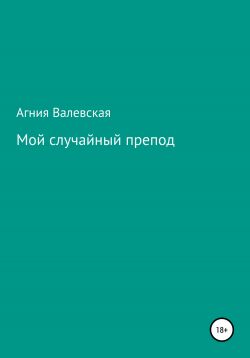 Агния Валевская

Мой случайный препод

18+